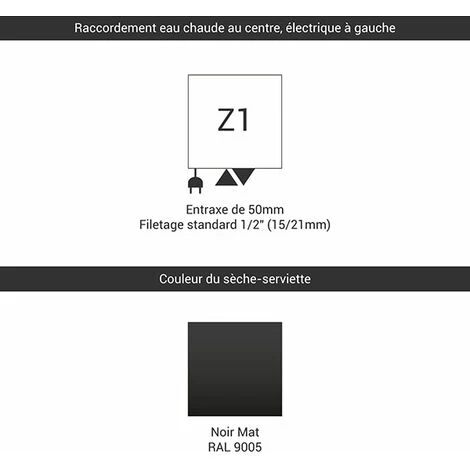 Raccordement eau chaude au centre, électrique à gauche

Z1

Entraxe de 50mm
Filetage standard 1/2" (15/21mm)

Couleur du sèche-serviette

Noir Mat
RAL 9005